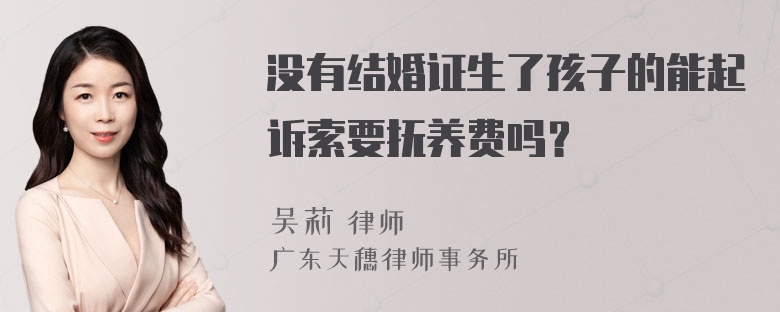 没有结婚证生了孩子的能起诉索要抚养费吗？

吴莉 律师
广东天穗律师事务所